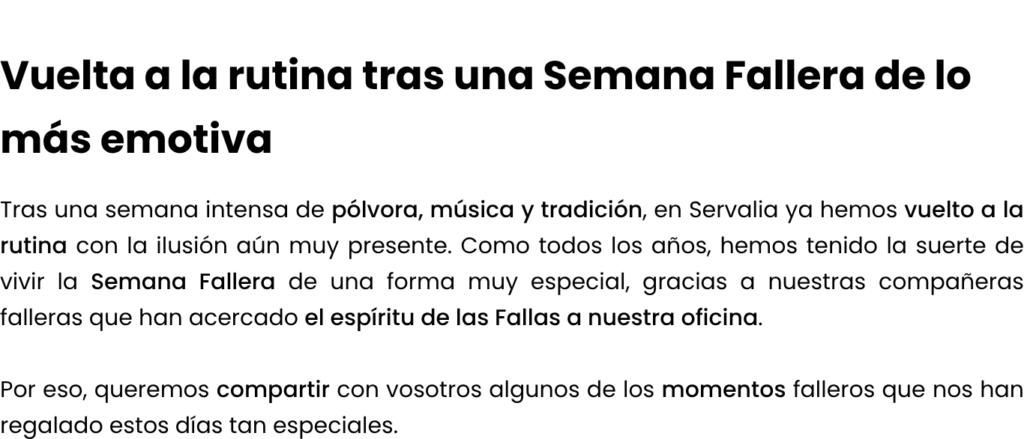 Vuelta a la rutina tras una Semana Fallera de lo más emotiva

Tras una semana intensa de pólvora, música y tradición, en Servalia ya hemos vuelto a la rutina con la ilusión aún muy presente. Como todos los años, hemos tenido la suerte de vivir la Semana Fallera de una forma muy especial, gracias a nuestras compañeras falleras que han acercado el espíritu de las Fallas a nuestra oficina.

Por eso, queremos compartir con vosotros algunos de los momentos falleros que nos han regalado estos días tan especiales.